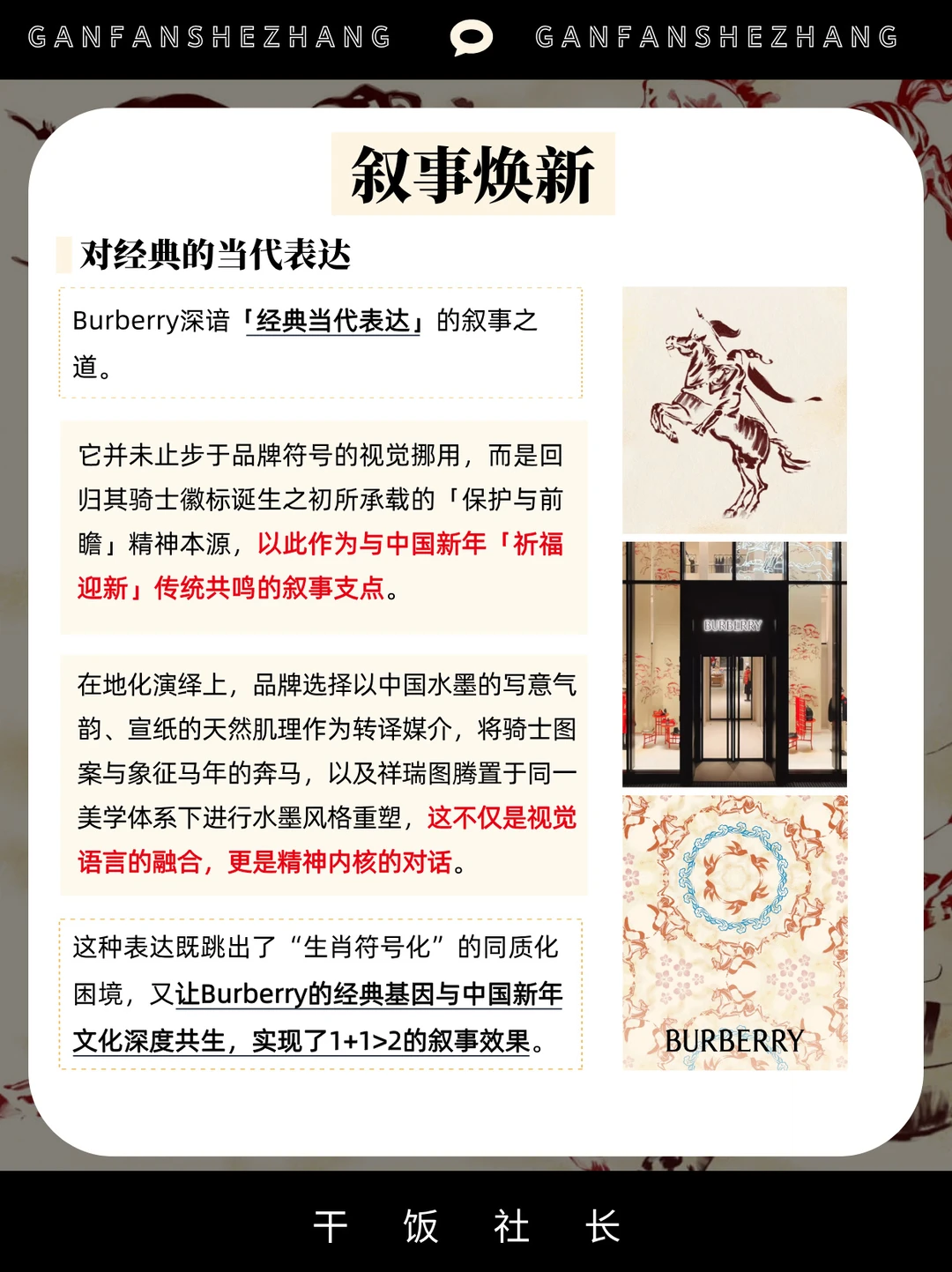 GANFANSHEZHANG GANFANSHEZHANG

叙事焕新

对经典的当代表达

Burberry深谙「经典当代表达」的叙事之道。

它并未止步于品牌符号的视觉挪用，而是回归其骑士徽标诞生之初所承载的「保护与前瞻」精神本源，以此作为与中国新年「祈福迎新」传统共鸣的叙事支点。

在地化演绎上，品牌选择以中国水墨的写意气韵、宣纸的天然肌理作为转译媒介，将骑士图案与象征马年的奔马，以及祥瑞图腾置于同一美学体系下进行水墨风格重塑，这不仅是视觉语言的融合，更是精神内核的对话。

这种表达既跳出了“生肖符号化”的同质化困境，又让Burberry的经典基因与中国新年文化深度共生，实现了1+1>2的叙事效果。

BURBERRY

BURBERRY

干 饭 社 长